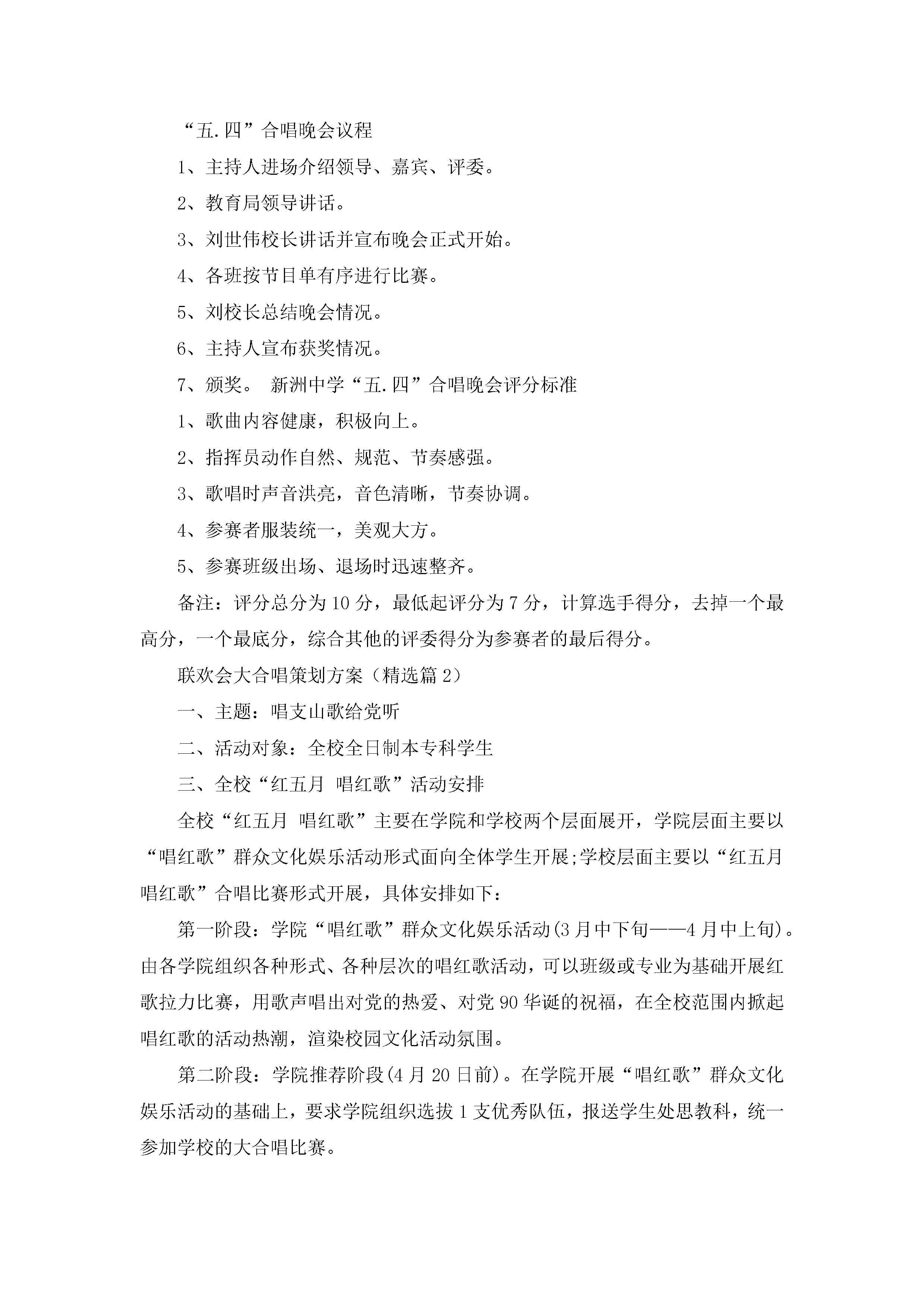 “五.四”合唱晚会议程

1、主持人进场介绍领导、嘉宾、评委。

2、教育局领导讲话。

3、刘世伟校长讲话并宣布晚会正式开始。

4、各班按节目单有序进行比赛。

5、刘校长总结晚会情况。

6、主持人宣布获奖情况。

7、颁奖。 新洲中学“五.四”合唱晚会评分标准

1、歌曲内容健康，积极向上。

2、指挥员动作自然、规范、节奏感强。

3、歌唱时声音洪亮，音色清晰，节奏协调。

4、参赛者服装统一，美观大方。

5、参赛班级出场、退场时迅速整齐。

备注：评分总分为10分，最低起评分为7分，计算选手得分，去掉一个最高分，一个最底分，综合其他的评委得分为参赛者的最后得分。

联欢会大合唱策划方案（精选篇2）

一、主题：唱支山歌给党听

二、活动对象：全校全日制本专科学生

三、全校“红五月 唱红歌”活动安排

全校“红五月 唱红歌”主要在学院和学校两个层面展开，学院层面主要以“唱红歌”群众文化娱乐活动形式面向全体学生开展;学校层面主要以“红五月 唱红歌”合唱比赛形式开展，具体安排如下：

第一阶段：学院“唱红歌”群众文化娱乐活动(3月中下旬——4月中上旬)。由各学院组织各种形式、各种层次的唱红歌活动，可以班级或专业为基础开展红歌拉力比赛，用歌声唱出对党的热爱、对党90华诞的祝福，在全校范围内掀起唱红歌的活动热潮，渲染校园文化活动氛围。

第二阶段：学院推荐阶段(4月20日前)。在学院开展“唱红歌”群众文化娱乐活动的基础上，要求学院组织选拔1支优秀队伍，报送学生处思教科，统一参加学校的大合唱比赛。